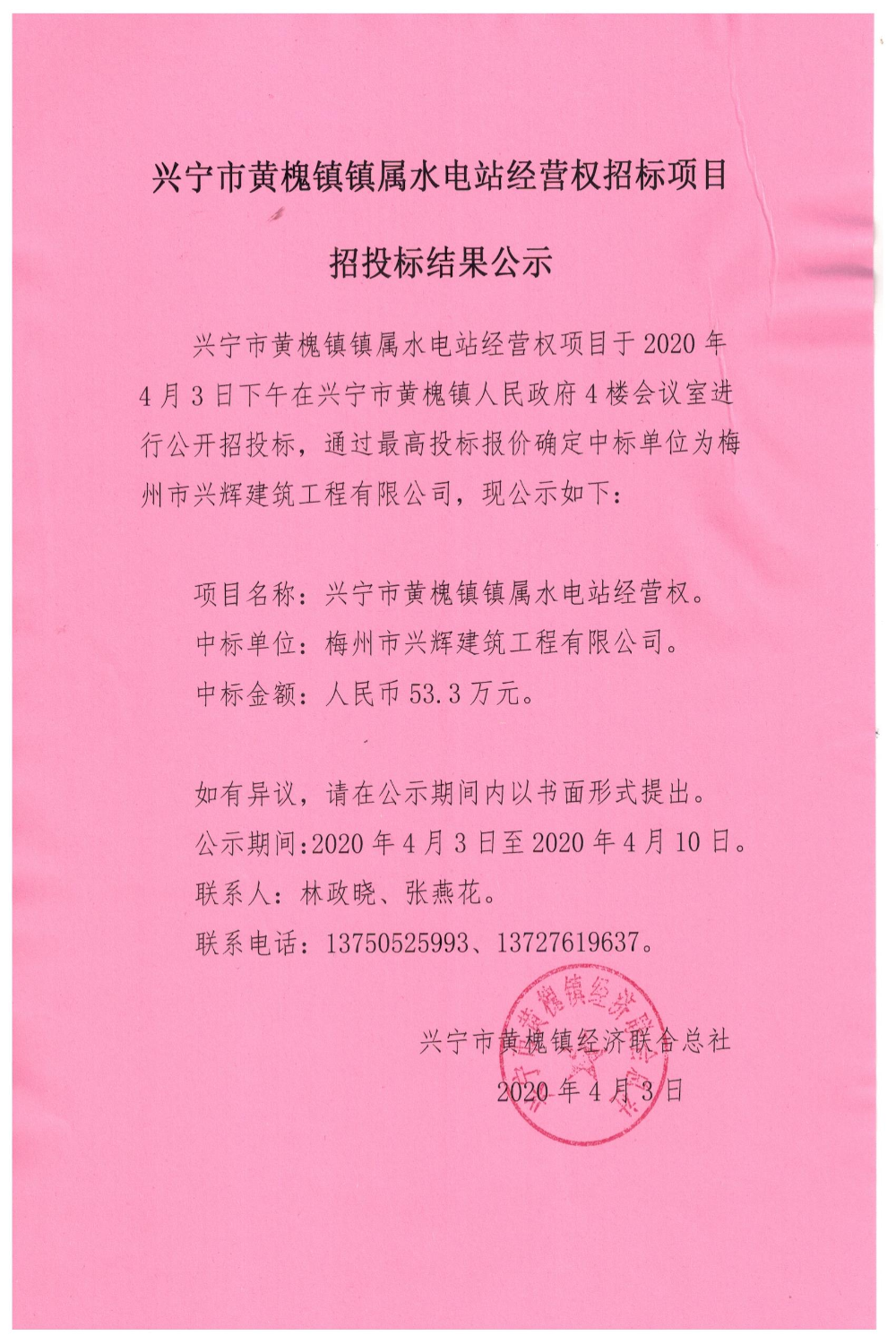 兴宁市黄槐镇镇属水电站经营权招标项目

招投标结果公示

兴宁市黄槐镇镇属水电站经营权项目于2020年4月3日下午在兴宁市黄槐镇人民政府4楼会议室进行公开招投标，通过最高投标报价确定中标单位为梅州市兴辉建筑工程有限公司，现公示如下：

项目名称：兴宁市黄槐镇镇属水电站经营权。
中标单位：梅州市兴辉建筑工程有限公司。
中标金额：人民币53.3万元。

如有异议，请在公示期间内以书面形式提出。
公示期间:2020年4月3日至2020年4月10日。
联系人：林政晓、张燕花。
联系电话：13750525993、13727619637。

兴宁市黄槐镇经济联合总社
2020年4月3日

兴宁市黄槐镇经济联合总社